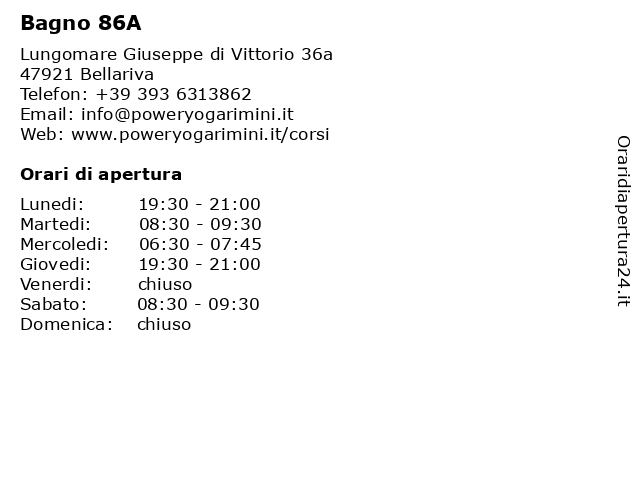 Bagno 86A

Lungomare Giuseppe di Vittorio 36a
47921 Bellariva
Telefon: +39 393 6313862
Email: info@poweryogarimini.it
Web: www.poweryogarimini.it/corsi

Orari di apertura

| | |
|---|---|
| Lunedi: | 19:30 - 21:00 |
| Martedi: | 08:30 - 09:30 |
| Mercoledi: | 06:30 - 07:45 |
| Giovedi: | 19:30 - 21:00 |
| Venerdi: | chiuso |
| Sabato: | 08:30 - 09:30 |
| Domenica: | chiuso |

Oraridiapertura24.it